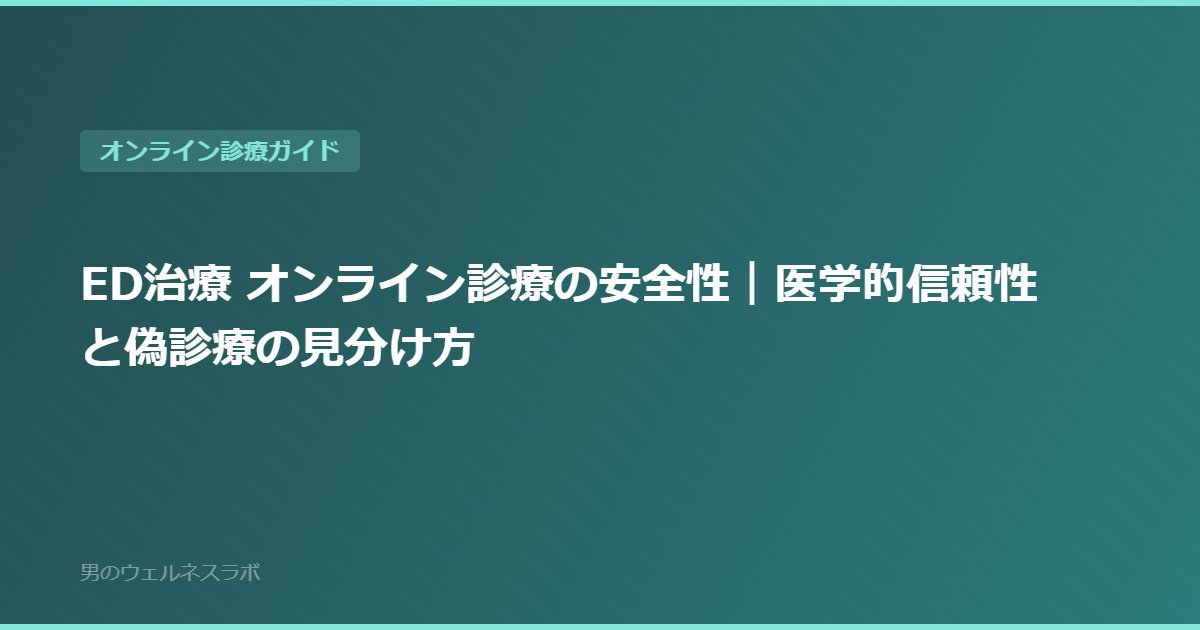 オンライン診療ガイド

ED治療 オンライン診療の安全性｜医学的信頼性と偽診療の見分け方

男のウェルネスラボ